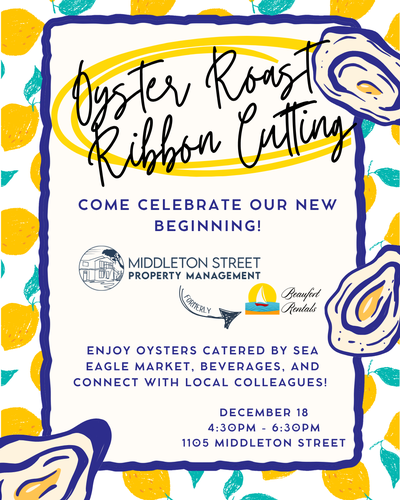 Oyster Roast
Ribbon Cutting

COME CELEBRATE OUR NEW BEGINNING!

MIDDLETON STREET
PROPERTY MANAGEMENT

FORMERLY

Beaufort
Rentals

ENJOY OYSTERS CATERED BY SEA EAGLE MARKET, BEVERAGES, AND CONNECT WITH LOCAL COLLEAGUES!

DECEMBER 18
4:30PM - 6:30PM
1105 MIDDLETON STREET